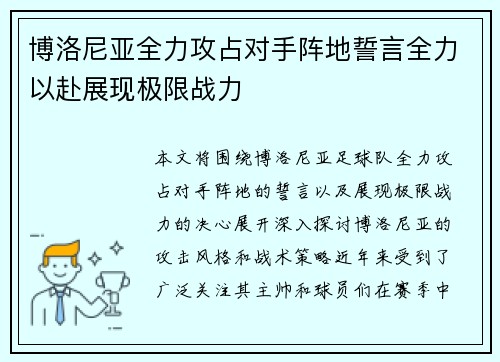 博洛尼亚全力攻占对手阵地誓言全力以赴展现极限战力

本文将围绕博洛尼亚足球队全力攻占对手阵地的誓言以及展现极限战力的决心展开深入探讨博洛尼亚的攻击风格和战术策略近年来受到了广泛关注其主帅和球员们在赛季中